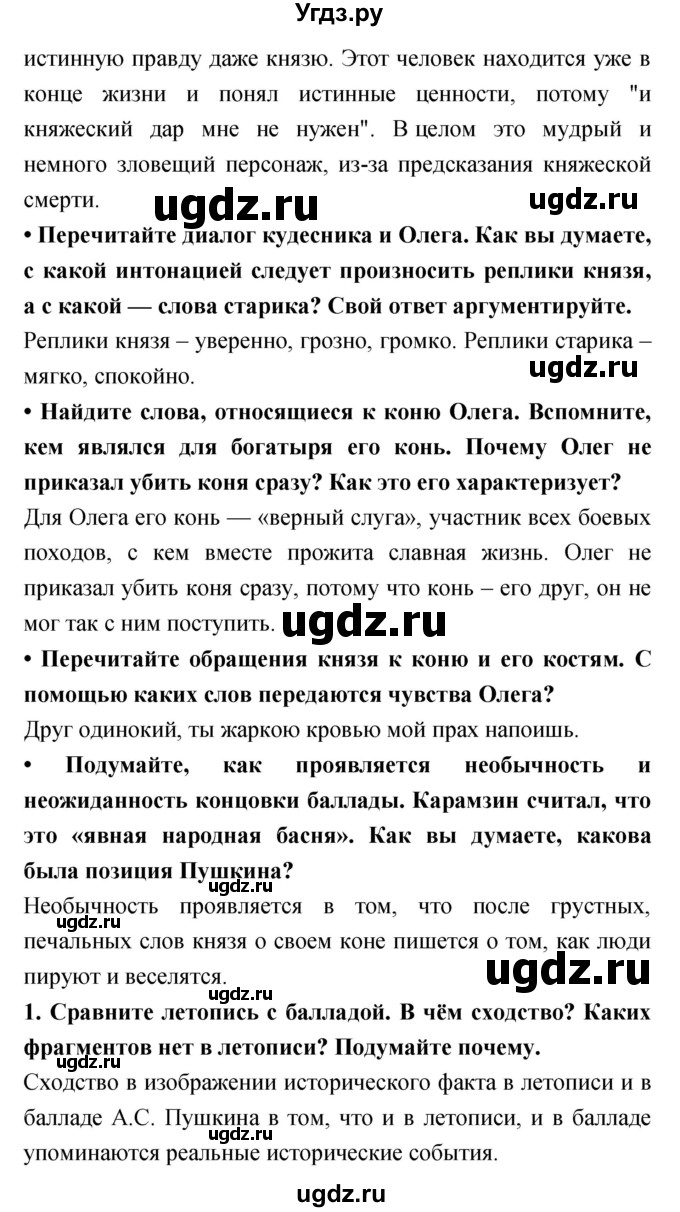 Угдз.ру

истинную правду даже князю. Этот человек находится уже в конце жизни и понял истинные ценности, потому "и княжеский дар мне не нужен". В целом это мудрый и немного зловещий персонаж, из-за предсказания княжеской смерти.

ugdz.ru ugdz.ru

• Перечитайте диалог кудесника и Олега. Как вы думаете, с какой интонацией следует произносить реплики князя, а с какой — слова старика? Свой ответ аргументируйте.

Реплики князя – уверенно, грозно, громко. Реплики старика – мягко, спокойно.

ugdz.ru

• Найдите слова, относящиеся к коню Олега. Вспомните, кем являлся для богатыря его конь. Почему Олег не приказал убить коня сразу? Как это его характеризует?

Для Олега его конь — «верный слуга», участник всех боевых походов, с кем вместе прожита славная жизнь. Олег не приказал убить коня сразу, потому что конь – его друг, он не мог так с ним поступить.

ugdz.ru

• Перечитайте обращения князя к коню и его костям. С помощью каких слов передаются чувства Олега?

Друг одинокий, ты жаркою кровью мой прах напоишь.

• Подумайте, как проявляется необычность и неожиданность концовки баллады. Карамзин считал, что это «явная народная басня». Как вы думаете, какова была позиция Пушкина?

ugdz.ru

Необычность проявляется в том, что после грустных, печальных слов князя о своем коне пишется о том, как люди пируют и веселятся.

ugdz.ru

ugdz.ru

ugdz.ru

1. Сравните летопись с балладой. В чём сходство? Каких фрагментов нет в летописи? Подумайте почему.

Сходство в изображении исторического факта в летописи и в балладе А.С. Пушкина в том, что и в летописи, и в балладе упоминаются реальные исторические события.

ugdz.ru

ugdz.ru